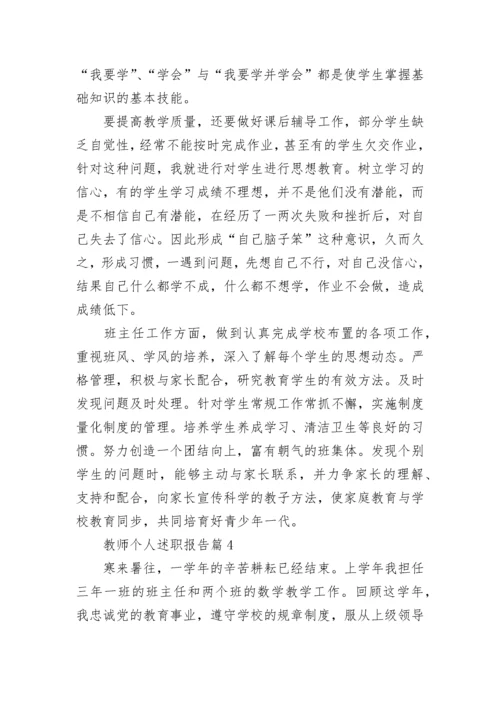 “我要学”、“学会”与“我要学并学会”都是使学生掌握基础知识的基本技能。

要提高教学质量，还要做好课后辅导工作，部分学生缺乏自觉性，经常不能按时完成作业，甚至有的学生欠交作业，针对这种问题，我就进行对学生进行思想教育。树立学习的信心，有的学生学习成绩不理想，并不是他们没有潜能，而是不相信自己有潜能，在经历了一两次失败和挫折后，对自己失去了信心。因此形成“自己脑子笨”这种意识，久而久之，形成习惯，一遇到问题，先想自己不行，对自己没信心，结果自己什么都学不成，什么都不想学，作业不会做，造成成绩低下。

班主任工作方面，做到认真完成学校布置的各项工作，重视班风、学风的培养，深入了解每个学生的思想动态。严格管理，积极与家长配合，研究教育学生的有效方法。及时发现问题及时处理。针对学生常规工作常抓不懈，实施制度量化制度的管理。培养学生养成学习、清洁卫生等良好的习惯。努力创造一个团结向上，富有朝气的班集体。发现个别学生的问题时，能够主动与家长联系，并力争家长的理解、支持和配合，向家长宣传科学的教子方法，使家庭教育与学校教育同步，共同培育好青少年一代。

教师个人述职报告篇 4

寒来暑往，一学年的辛苦耕耘已经结束。上学年我担任三年一班的班主任和两个班的数学教学工作。回顾这学年，我忠诚党的教育事业，遵守学校的规章制度，服从上级领导